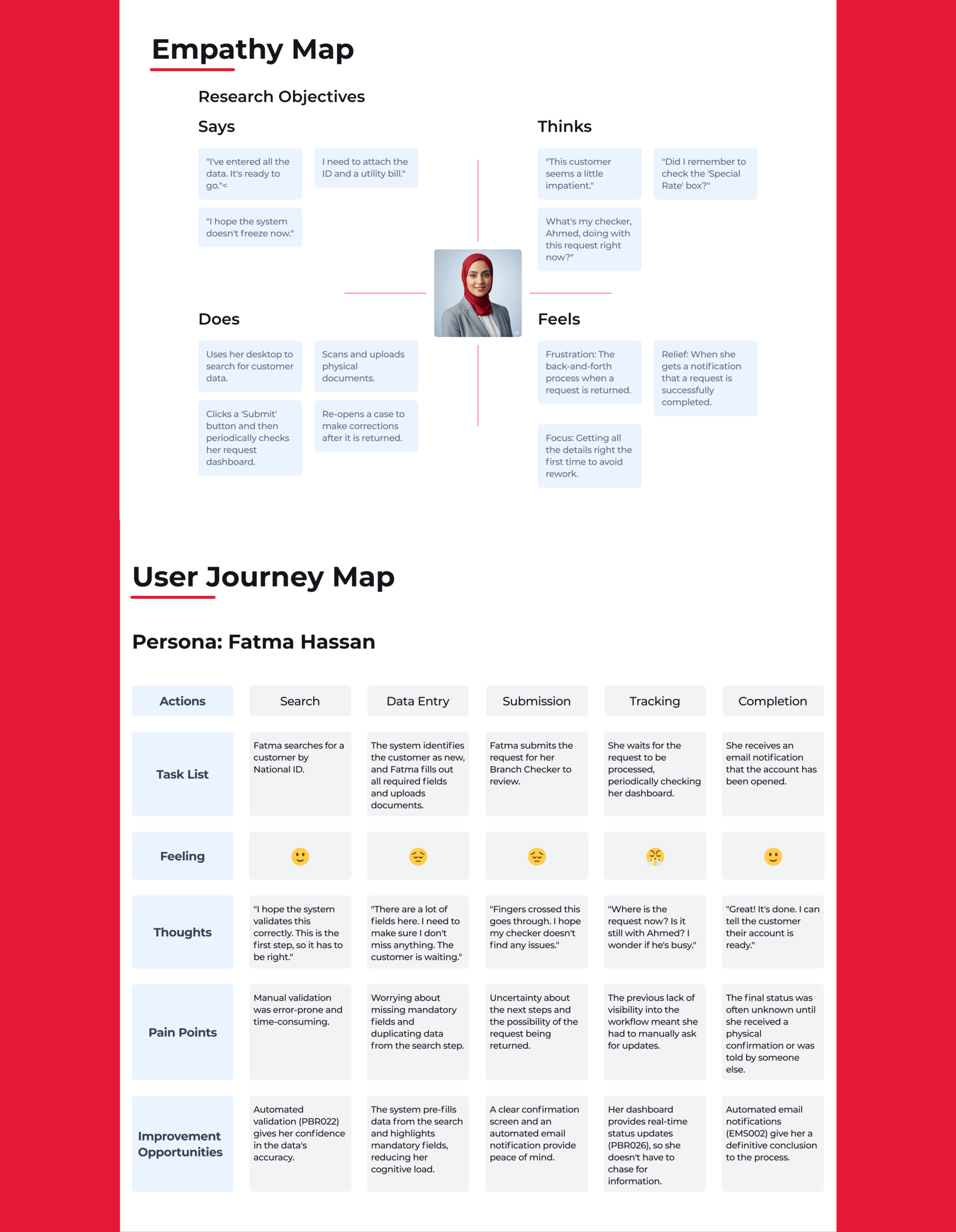 Empathy Map

Research Objectives

Says

"I've entered all the data. It's ready to go."<

I need to attach the ID and a utility bill."

"I hope the system doesn't freeze now."

Thinks

"This customer seems a little impatient."

"Did I remember to check the 'Special Rate' box?"

What's my checker, Ahmed, doing with this request right now?"

Does

Uses her desktop to search for customer data.

Scans and uploads physical documents.

Clicks a 'Submit' button and then periodically checks her request dashboard.

Re-opens a case to make corrections after it is returned.

Feels

Frustration: The back-and-forth process when a request is returned.

Relief: When she gets a notification that a request is successfully completed.

Focus: Getting all the details right the first time to avoid rework.

User Journey Map

Persona: Fatma Hassan

| Actions | Search | Data Entry | Submission | Tracking | Completion |
|---|---|---|---|---|---|
| Task List | Fatma searches for a customer by National ID. | The system identifies the customer as new, and Fatma fills out all required fields and uploads documents. | Fatma submits the request for her Branch Checker to review. | She waits for the request to be processed, periodically checking her dashboard. | She receives an email notification that the account has been opened. |
| Feeling | 🙂 | 😔 | 😔 | 😤 | 🙂 |
| Thoughts | "I hope the system validates this correctly. This is the first step, so it has to be right." | "There are a lot of fields here. I need to make sure I don't miss anything. The customer is waiting." | "Fingers crossed this goes through. I hope my checker doesn't find any issues." | "Where is the request now? Is it still with Ahmed? I wonder if he's busy." | "Great! It's done. I can tell the customer their account is ready." |
| Pain Points | Manual validation was error-prone and time-consuming. | Worrying about missing mandatory fields and duplicating data from the search step. | Uncertainty about the next steps and the possibility of the request being returned. | The previous lack of visibility into the workflow meant she had to manually ask for updates. | The final status was often unknown until she received a physical confirmation or was told by someone else. |
| Improvement Opportunities | Automated validation (PBR022) gives her confidence in the data's accuracy. | The system pre-fills data from the search and highlights mandatory fields, reducing her cognitive load. | A clear confirmation screen and an automated email notification provide peace of mind. | Her dashboard provides real-time status updates (PBR026), so she doesn't have to chase for information. | Automated email notifications (EMS002) give her a definitive conclusion to the process. |